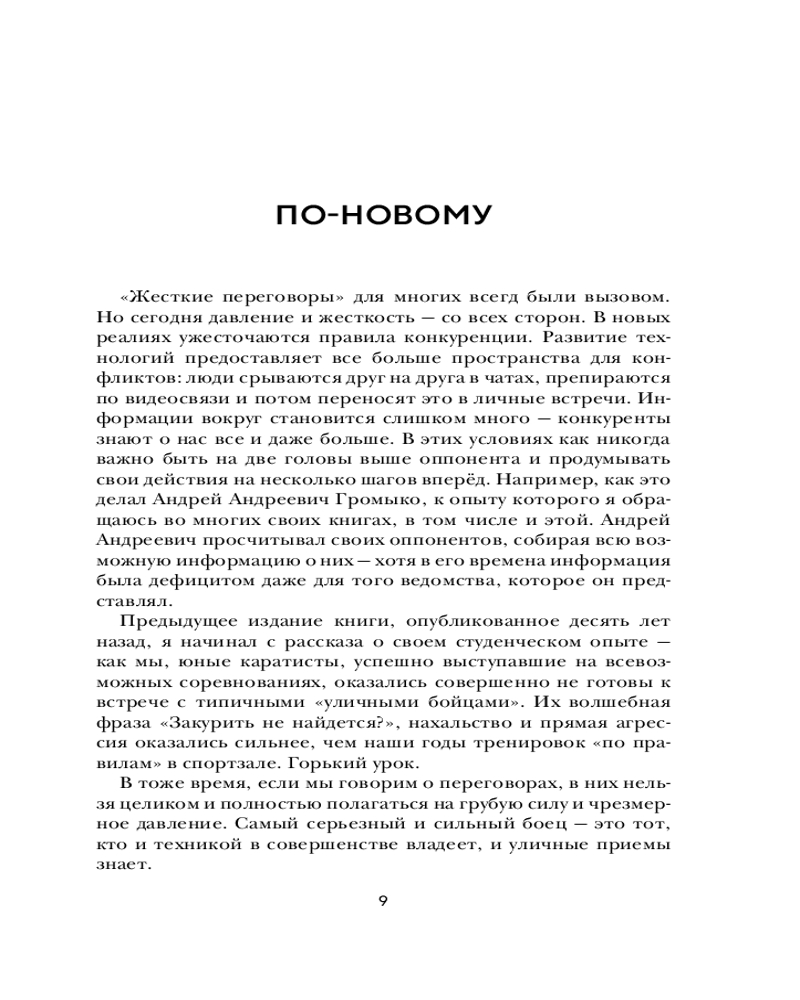 ПО-НОВОМУ

«Жесткие переговоры» для многих всегд были вызовом. Но сегодня давление и жесткость — со всех сторон. В новых реалиях ужесточаются правила конкуренции. Развитие технологий предоставляет все больше пространства для конфликтов: люди срываются друг на друга в чатах, препираются по видеосвязи и потом переносят это в личные встречи. Информации вокруг становится слишком много — конкуренты знают о нас все и даже больше. В этих условиях как никогда важно быть на две головы выше оппонента и продумывать свои действия на несколько шагов вперёд. Например, как это делал Андрей Андреевич Громыко, к опыту которого я обращаюсь во многих своих книгах, в том числе и этой. Андрей Андреевич просчитывал своих оппонентов, собирая всю возможную информацию о них — хотя в его времена информация была дефицитом даже для того ведомства, которое он представлял.

Предыдущее издание книги, опубликованное десять лет назад, я начинал с рассказа о своем студенческом опыте — как мы, юные каратисты, успешно выступавшие на всевозможных соревнованиях, оказались совершенно не готовы к встрече с типичными «уличными бойцами». Их волшебная фраза «Закурить не найдется?», нахальство и прямая агрессия оказались сильнее, чем наши годы тренировок «по правилам» в спортзале. Горький урок.

В тоже время, если мы говорим о переговорах, в них нельзя целиком и полностью полагаться на грубую силу и чрезмерное давление. Самый серьезный и сильный боец — это тот, кто и техникой в совершенстве владеет, и уличные приемы знает.

9